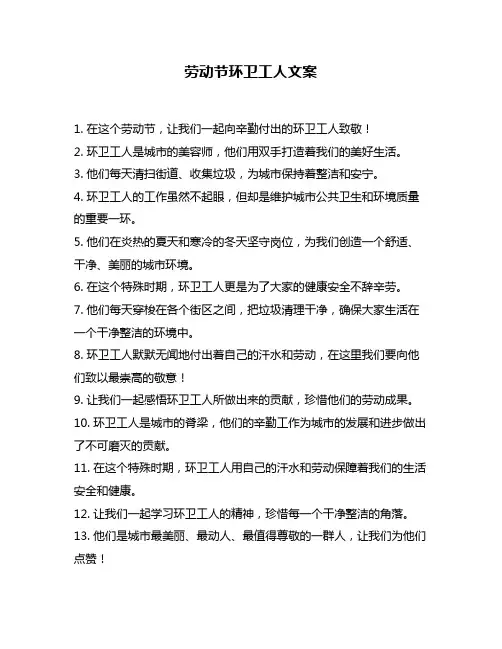 劳动节环卫工人文案

1. 在这个劳动节，让我们一起向辛勤付出的环卫工人致敬！

2. 环卫工人是城市的美容师，他们用双手打造着我们的美好生活。

3. 他们每天清扫街道、收集垃圾，为城市保持着整洁和安宁。

4. 环卫工人的工作虽然不起眼，但却是维护城市公共卫生和环境质量的重要一环。

5. 他们在炎热的夏天和寒冷的冬天坚守岗位，为我们创造一个舒适、干净、美丽的城市环境。

6. 在这个特殊时期，环卫工人更是为了大家的健康安全不辞辛劳。

7. 他们每天穿梭在各个街区之间，把垃圾清理干净，确保大家生活在一个干净整洁的环境中。

8. 环卫工人默默无闻地付出着自己的汗水和劳动，在这里我们要向他们致以最崇高的敬意！

9. 让我们一起感悟环卫工人所做出来的贡献，珍惜他们的劳动成果。

10. 环卫工人是城市的脊梁，他们的辛勤工作为城市的发展和进步做出了不可磨灭的贡献。

11. 在这个特殊时期，环卫工人用自己的汗水和劳动保障着我们的生活安全和健康。

12. 让我们一起学习环卫工人的精神，珍惜每一个干净整洁的角落。

13. 他们是城市最美丽、最动人、最值得尊敬的一群人，让我们为他们点赞！